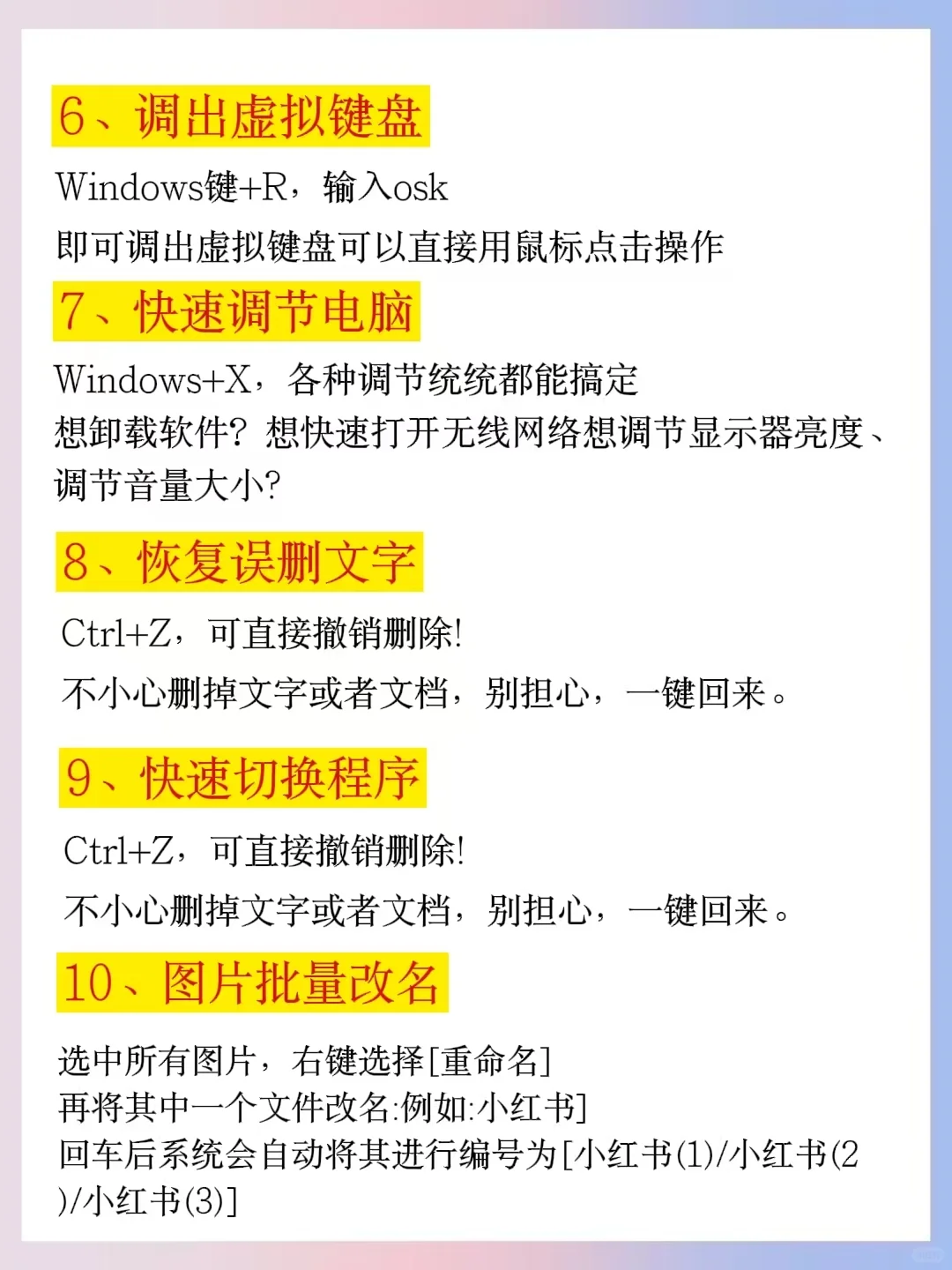 6、调出虚拟键盘

Windows键+R，输入osk
即可调出虚拟键盘可以直接用鼠标点击操作

7、快速调节电脑

Windows+X，各种调节统统都能搞定
想卸载软件？想快速打开无线网络想调节显示器亮度、调节音量大小？

8、恢复误删文字

Ctrl+Z，可直接撤销删除!
不小心删掉文字或者文档，别担心，一键回来。

9、快速切换程序

Ctrl+Z，可直接撤销删除!
不小心删掉文字或者文档，别担心，一键回来。

10、图片批量改名

选中所有图片，右键选择[重命名]
再将其中一个文件改名:例如:小红书]
回车后系统会自动将其进行编号为[小红书(1)/小红书(2)/小红书(3)]